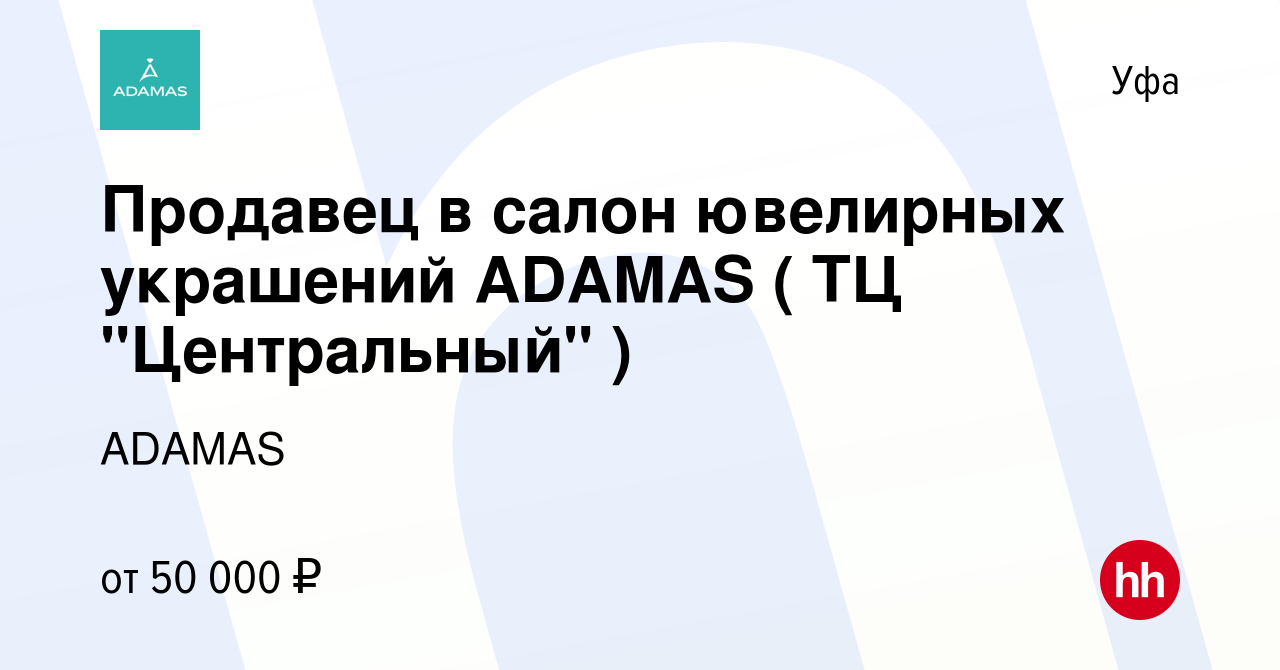 ADAMAS

Уфа

Продавец в салон ювелирных украшений ADAMAS ( ТЦ "Центральный" )

ADAMAS

от 50 000 ₽

hh